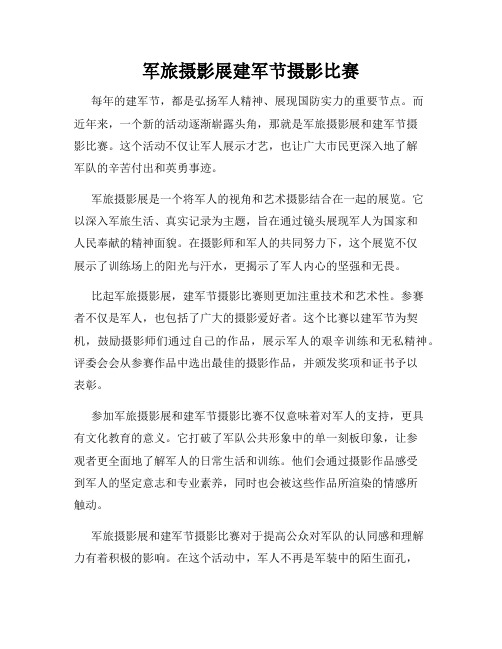 军旅摄影展建军节摄影比赛

每年的建军节，都是弘扬军人精神、展现国防实力的重要节点。而近年来，一个新的活动逐渐崭露头角，那就是军旅摄影展和建军节摄影比赛。这个活动不仅让军人展示才艺，也让广大市民更深入地了解军队的辛苦付出和英勇事迹。

军旅摄影展是一个将军人的视角和艺术摄影结合在一起的展览。它以深入军旅生活、真实记录为主题，旨在通过镜头展现军人为国家和人民奉献的精神面貌。在摄影师和军人的共同努力下，这个展览不仅展示了训练场上的阳光与汗水，更揭示了军人内心的坚强和无畏。

比起军旅摄影展，建军节摄影比赛则更加注重技术和艺术性。参赛者不仅是军人，也包括了广大的摄影爱好者。这个比赛以建军节为契机，鼓励摄影师们通过自己的作品，展示军人的艰辛训练和无私精神。评委会会从参赛作品中选出最佳的摄影作品，并颁发奖项和证书予以表彰。

参加军旅摄影展和建军节摄影比赛不仅意味着对军人的支持，更具有文化教育的意义。它打破了军队公共形象中的单一刻板印象，让参观者更全面地了解军人的日常生活和训练。他们会通过摄影作品感受到军人的坚定意志和专业素养，同时也会被这些作品所渲染的情感所触动。

军旅摄影展和建军节摄影比赛对于提高公众对军队的认同感和理解力有着积极的影响。在这个活动中，军人不再是军装中的陌生面孔，